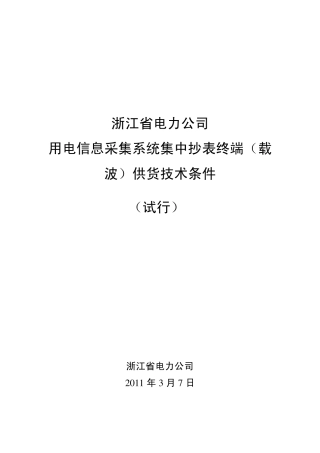 浙江省电力公司

用电信息采集系统集中抄表终端（载波）供货技术条件

（试行）

浙江省电力公司

2011 年 3 月 7 日